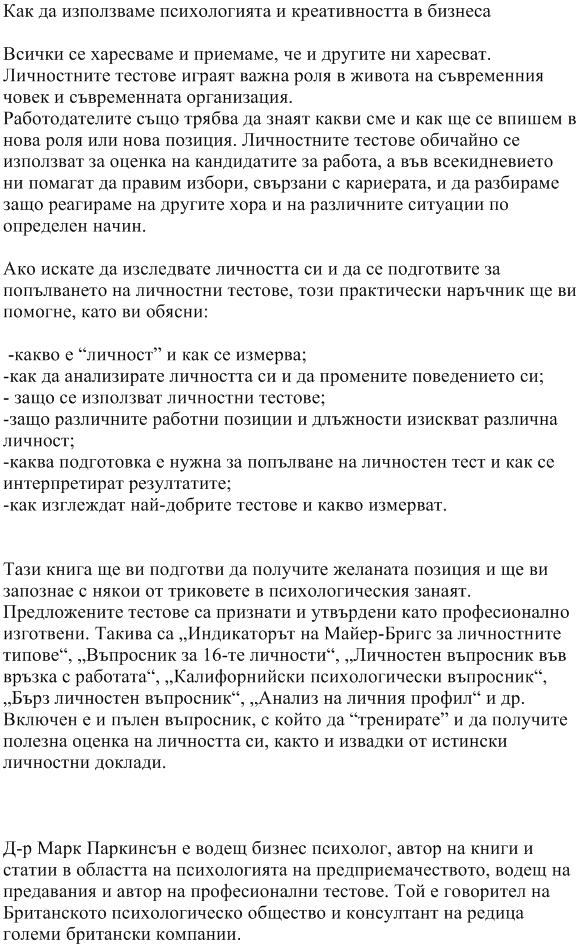 Как да използваме психологията и креативността в бизнеса

Всички се харесваме и приемаме, че и другите ни харесват. Личностните тестове играят важна роля в живота на съвременния човек и съвременната организация.
Работодателите също трябва да знаят какви сме и как ще се впишем в нова роля или нова позиция. Личностните тестове обичайно се използват за оценка на кандидатите за работа, а във всекидневието ни помагат да правим избори, свързани с кариерата, и да разбираме защо реагираме на другите хора и на различните ситуации по определен начин.

Ако искате да изследвате личността си и да се подготвите за попълването на личностни тестове, този практически наръчник ще ви помогне, като ви обясни:

-какво е “личност” и как се измерва;
-как да анализирате личността си и да промените поведението си;
- защо се използват личностни тестове;
-защо различните работни позиции и длъжности изискват различна личност;
-каква подготовка е нужна за попълване на личностен тест и как се интерпретират резултатите;
-как изглеждат най-добрите тестове и какво измерват.

Тази книга ще ви подготви да получите желаната позиция и ще ви запознае с някои от триковете в психологическия занаят. Предложените тестове са признати и утвърдени като професионално изготвени. Такива са „Индикаторът на Майер-Бригс за личностните типове“, „Въпросник за 16-те личности“, „Личностен въпросник във връзка с работата“, „Калифорнийски психологически въпросник“, „Бърз личностен въпросник“, „Анализ на личния профил“ и др. Включен е и пълен въпросник, с който да “тренирате” и да получите полезна оценка на личността си, както и извадки от истински личностни доклади.

Д-р Марк Паркинсън е водещ бизнес психолог, автор на книги и статии в областта на психологията на предприемачеството, водещ на предавания и автор на професионални тестове. Той е говорител на Британското психологическо общество и консултант на редица големи британски компании.